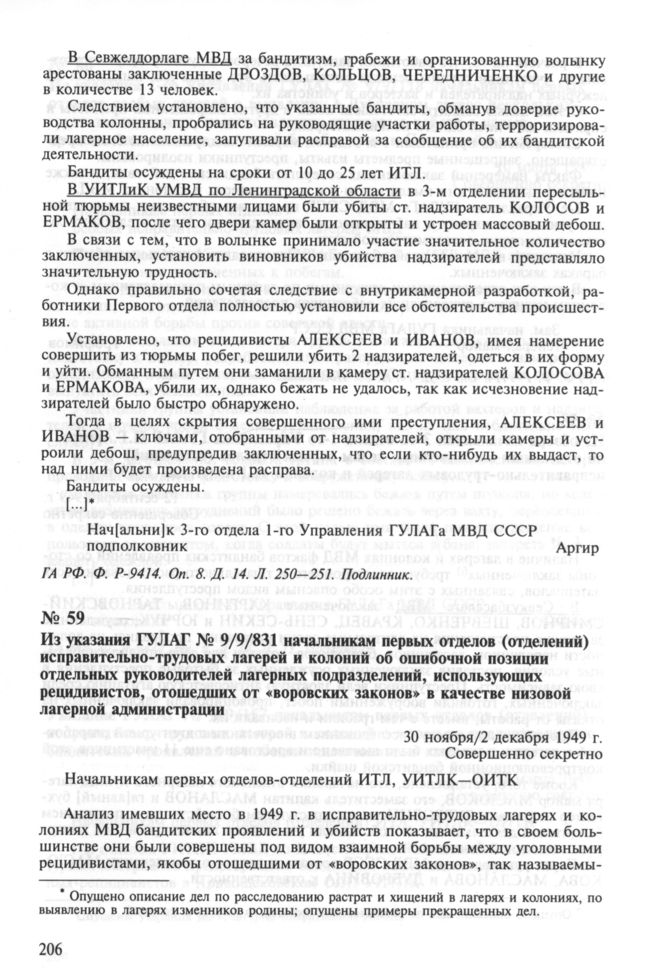 В Севжелдорлаге МВД за бандитизм, грабежи и организованную волынку арестованы заключенные ДРОЗДОВ, КОЛЬЦОВ, ЧЕРЕДНИЧЕНКО и другие в количестве 13 человек.

Следствием установлено, что указанные бандиты, обманув доверие руководства колонны, пробрались на руководящие участки работы, терроризировали лагерное население, запугивали расправой за сообщение об их бандитской деятельности.

Бандиты осуждены на сроки от 10 до 25 лет ИТЛ.

В УИТЛиК УМВД по Ленинградской области в 3-м отделении пересыльной тюрьмы неизвестными лицами были убиты ст. надзиратель КОЛОСОВ и ЕРМАКОВ, после чего двери камер были открыты и устроен массовый дебош.

В связи с тем, что в волынке принимало участие значительное количество заключенных, установить виновников убийства надзирателей представляло значительную трудность.

Однако правильно сочетая следствие с внутрикамерной разработкой, работники Первого отдела полностью установили все обстоятельства происшествия.

Установлено, что рецидивисты АЛЕКСЕЕВ и ИВАНОВ, имея намерение совершить из тюрьмы побег, решили убить 2 надзирателей, одеться в их форму и уйти. Обманным путем они заманили в камеру ст. надзирателей КОЛОСОВА и ЕРМАКОВА, убили их, однако бежать не удалось, так как исчезновение надзирателей было быстро обнаружено.

Тогда в целях скрытия совершенного ими преступления, АЛЕКСЕЕВ и ИВАНОВ — ключами, отобранными от надзирателей, открыли камеры и устроили дебош, предупредив заключенных, что если кто-нибудь их выдаст, то над ними будет произведена расправа.

Бандиты осуждены.

[...]*

Нач[альни]к 3-го отдела 1-го Управления ГУЛАГа МВД СССР подполковник Аргир

ГА РФ. Ф. Р-9414. Оп. 8. Д. 14. Л. 250—251. Подлинник.

№ 59

Из указания ГУЛАГ № 9/9/831 начальникам первых отделов (отделений) исправительно-трудовых лагерей и колоний об ошибочной позиции отдельных руководителей лагерных подразделений, использующих рецидивистов, отошедших от «воровских законов» в качестве низовой лагерной администрации

30 ноября/2 декабря 1949 г.
Совершенно секретно

Начальникам первых отделов-отделений ИТЛ, УИТЛК—ОИТК

Анализ имевших место в 1949 г. в исправительно-трудовых лагерях и колониях МВД бандитских проявлений и убийств показывает, что в своем большинстве они были совершены под видом взаимной борьбы между уголовными рецидивистами, якобы отошедшими от «воровских законов», так называемы-

* Опущено описание дел по расследованию растрат и хищений в лагерях и колониях, по выявлению в лагерях изменников родины; опущены примеры прекращенных дел.

206